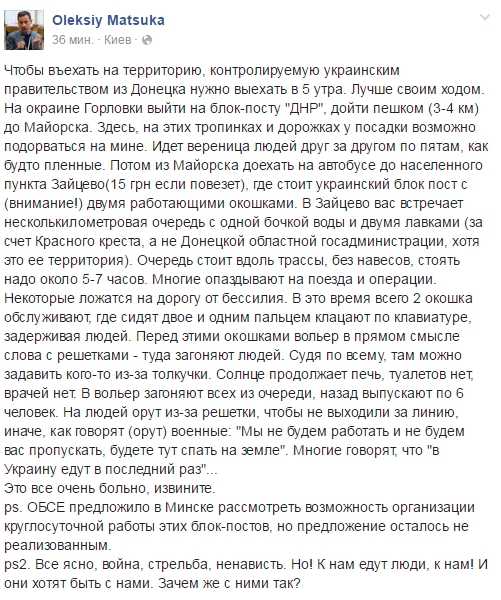 Oleksiy Matsuka
36 мин. · Киев ·

Чтобы въехать на территорию, контролируемую украинским правительством из Донецка нужно выехать в 5 утра. Лучше своим ходом. На окраине Горловки выйти на блок-посту "ДНР", дойти пешком (3-4 км) до Майорска. Здесь, на этих тропинках и дорожках у посадки возможно подорваться на мине. Идет вереница людей друг за другом по пятам, как будто пленные. Потом из Майорска доехать на автобусе до населенного пункта Зайцево(15 грн если повезет), где стоит украинский блок пост с (внимание!) двумя работающими окошками. В Зайцево вас встречает несколькилометровая очередь с одной бочкой воды и двумя лавками (за счет Красного креста, а не Донецкой областной госадминистрации, хотя это ее территория). Очередь стоит вдоль трассы, без навесов, стоять надо около 5-7 часов. Многие опаздывают на поезда и операции. Некоторые ложатся на дорогу от бессилия. В это время всего 2 окошка обслуживают, где сидят двое и одним пальцем клацают по клавиатуре, задерживая людей. Перед этими окошками вольер в прямом смысле слова с решетками - туда загоняют людей. Судя по всему, там можно задавить кого-то из-за толкучки. Солнце продолжает печь, туалетов нет, врачей нет. В вольер загоняют всех из очереди, назад выпускают по 6 человек. На людей орут из-за решетки, чтобы не выходили за линию, иначе, как говорят (орут) военные: "Мы не будем работать и не будем вас пропускать, будете тут спать на земле". Многие говорят, что "в Украину едут в последний раз"...
Это все очень больно, извините.
ps. ОБСЕ предложило в Минске рассмотреть возможность организации круглосуточной работы этих блок-постов, но предложение осталось не реализованным.
ps2. Все ясно, война, стрельба, ненависть. Но! К нам едут люди, к нам! И они хотят быть с нами. Зачем же с ними так?